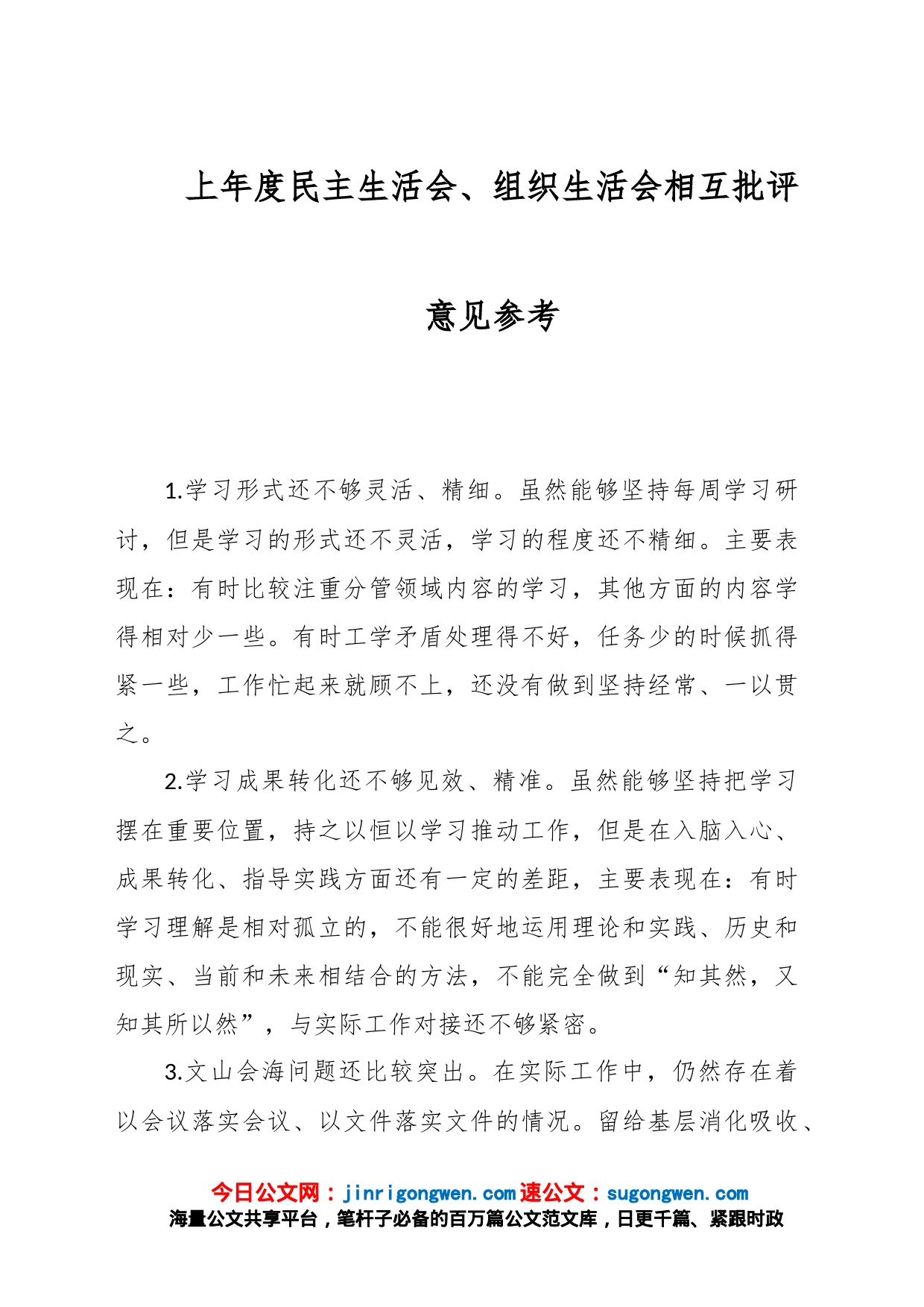 上年度民主生活会、组织生活会相互批评意见参考

1.学习形式还不够灵活、精细。虽然能够坚持每周学习研讨，但是学习的形式还不灵活，学习的程度还不精细。主要表现在：有时比较注重分管领域内容的学习，其他方面的内容学得相对少一些。有时工学矛盾处理得不好，任务少的时候抓得紧一些，工作忙起来就顾不上，还没有做到坚持经常、一以贯之。

2.学习成果转化还不够见效、精准。虽然能够坚持把学习摆在重要位置，持之以恒以学习推动工作，但是在入脑入心、成果转化、指导实践方面还有一定的差距，主要表现在：有时学习理解是相对孤立的，不能很好地运用理论和实践、历史和现实、当前和未来相结合的方法，不能完全做到“知其然，又知其所以然”，与实际工作对接还不够紧密。

3.文山会海问题还比较突出。在实际工作中，仍然存在着以会议落实会议、以文件落实文件的情况。留给基层消化吸收、

今日公文网：jinrigongwen.com 速公文：sugongwen.com
海量公文共享平台，笔杆子必备的百万篇公文范文库，日更千篇、紧跟时政